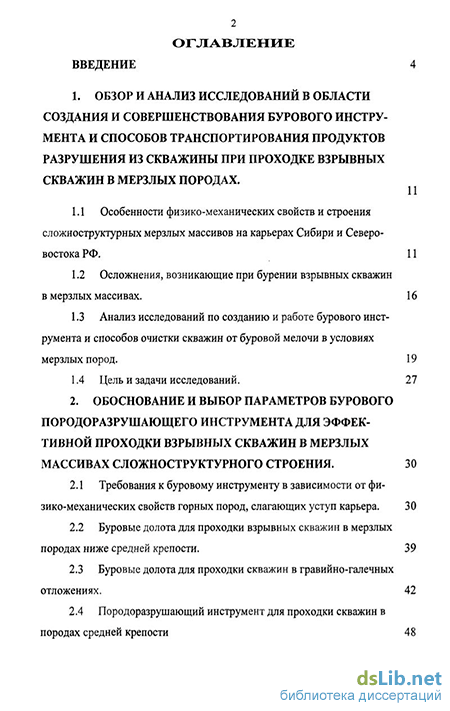 2

ОГЛАВЛЕНИЕ

ВВЕДЕНИЕ 4

1. ОБЗОР И АНАЛИЗ ИССЛЕДОВАНИЙ В ОБЛАСТИ СОЗДАНИЯ И СОВЕРШЕНСТВОВАНИЯ БУРОВОГО ИНСТРУМЕНТА И СПОСОБОВ ТРАНСПОРТИРОВАНИЯ ПРОДУКТОВ РАЗРУШЕНИЯ ИЗ СКВАЖИНЫ ПРИ ПРОХОДКЕ ВЗРЫВНЫХ СКВАЖИН В МЕРЗЛЫХ ПОРОДАХ. 11

1.1 Особенности физико-механических свойств и строения сложноструктурных мерзлых массивов на карьерах Сибири и Северо-востока РФ. 11

1.2 Осложнения, возникающие при бурении взрывных скважин в мерзлых массивах. 16

1.3 Анализ исследований по созданию и работе бурового инструмента и способов очистки скважин от буровой мелочи в условиях мерзлых пород. 19

1.4 Цель и задачи исследований. 27

2. ОБОСНОВАНИЕ И ВЫБОР ПАРАМЕТРОВ БУРОВОГО ПОРОДОРАЗРУШАЮЩЕГО ИНСТРУМЕНТА ДЛЯ ЭФФЕКТИВНОЙ ПРОХОДКИ ВЗРЫВНЫХ СКВАЖИН В МЕРЗЛЫХ МАССИВАХ СЛОЖНОСТРУКТУРНОГО СТРОЕНИЯ. 30

2.1 Требования к буровому инструменту в зависимости от физико-механических свойств горных пород, слагающих уступ карьера. 30

2.2 Буровые долота для проходки взрывных скважин в мерзлых породах ниже средней крепости. 39

2.3 Буровые долота для проходки скважин в гравийно-галечных отложениях. 42

2.4 Породоразрушающий инструмент для проходки скважин в породах средней крепости 48

dsLib.net
библиотека диссертаций